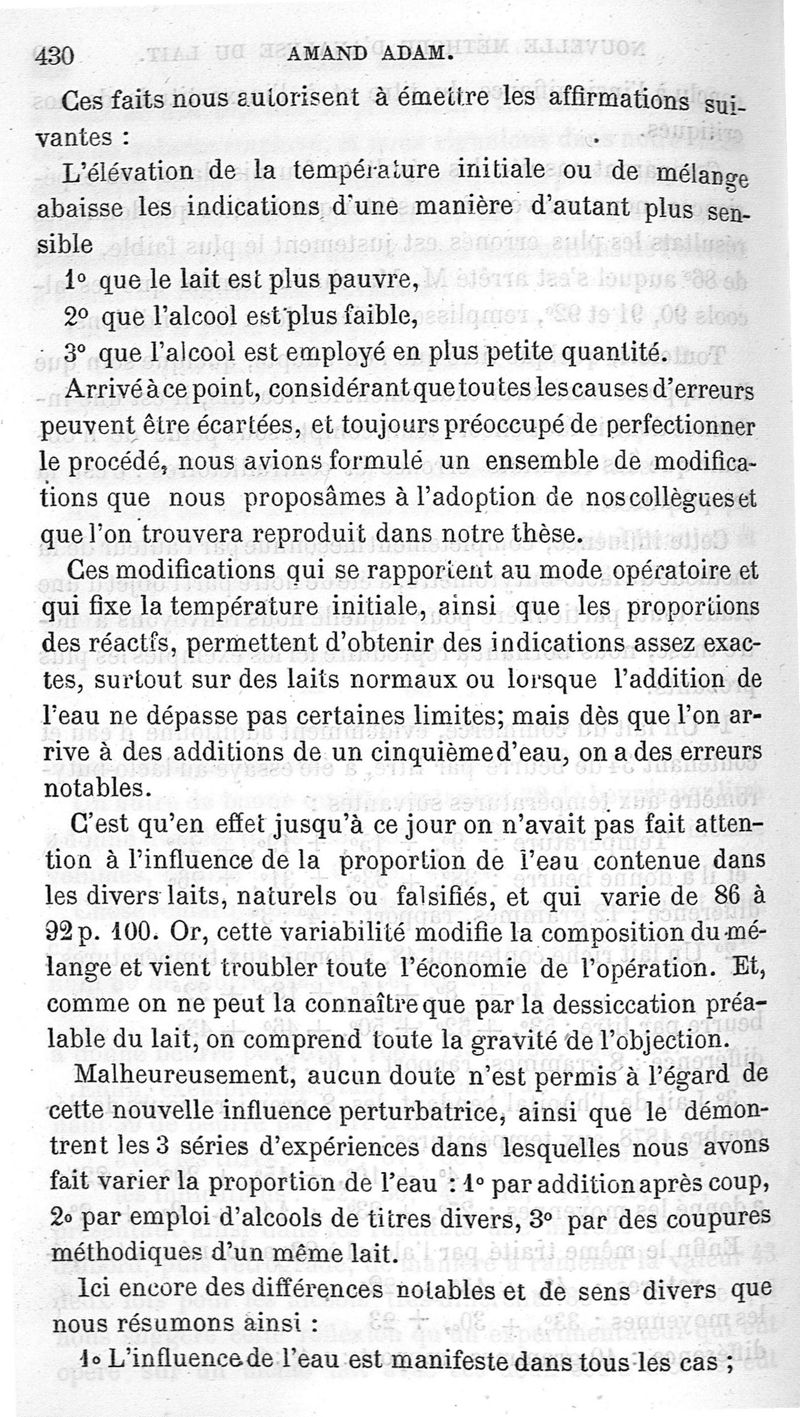 430 AMAND ADAM.

Ces faits nous autorisent à émettre les affirmations suivantes :

L'élévation de la température initiale ou de mélange abaisse les indications d'une manière d'autant plus sensible

1° que le lait est plus pauvre,

2° que l'alcool est plus faible,

3° que l'alcool est employé en plus petite quantité.

Arrivé à ce point, considérant que toutes les causes d'erreurs peuvent être écartées, et toujours préoccupé de perfectionner le procédé, nous avions formulé un ensemble de modifications que nous proposâmes à l'adoption de nos collègues et que l'on trouvera reproduit dans notre thèse.

Ces modifications qui se rapportent au mode opératoire et qui fixe la température initiale, ainsi que les proportions des réactfs, permettent d'obtenir des indications assez exactes, surtout sur des laits normaux ou lorsque l'addition de l'eau ne dépasse pas certaines limites; mais dès que l'on arrive à des additions de un cinquième d'eau, on a des erreurs notables.

C'est qu'en effet jusqu'à ce jour on n'avait pas fait attention à l'influence de la proportion de l'eau contenue dans les divers laits, naturels ou falsifiés, et qui varie de 86 à 92 p. 100. Or, cette variabilité modifie la composition du mélange et vient troubler toute l'économie de l'opération. Et, comme on ne peut la connaître que par la dessiccation préalable du lait, on comprend toute la gravité de l'objection.

Malheureusement, aucun doute n'est permis à l'égard de cette nouvelle influence perturbatrice, ainsi que le démontrent les 3 séries d'expériences dans lesquelles nous avons fait varier la proportion de l'eau : 1° par addition après coup, 2° par emploi d'alcools de titres divers, 3° par des coupures méthodiques d'un même lait.

Ici encore des différences notables et de sens divers que nous résumons ainsi :

1° L'influence de l'eau est manifeste dans tous les cas ;